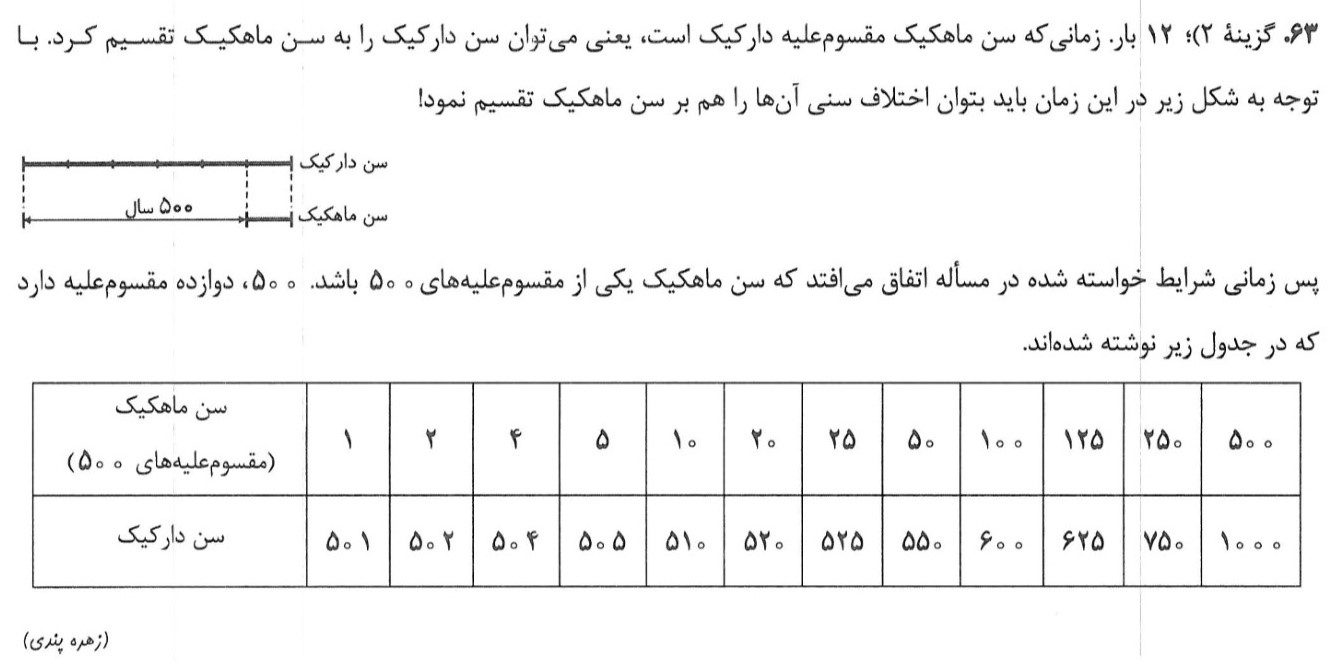 ۶۳. گزینهٔ ۲)؛ ۱۲ بار. زمانی‌که سن ماهکیک مقسوم‌علیه دارکیک است، یعنی می‌توان سن دارکیک را به سن ماهکیک تقسیم کرد. با توجه به شکل زیر در این زمان باید بتوان اختلاف سنی آن‌ها را هم بر سن ماهکیک تقسیم نمود!

سن دارکیک
سن ماهکیک
۵۰۰ سال

پس زمانی شرایط خواسته شده در مسأله اتفاق می‌افتد که سن ماهکیک یکی از مقسوم‌علیه‌های ۵۰۰ باشد. ۵۰۰، دوازده مقسوم‌علیه دارد که در جدول زیر نوشته شده‌اند.

| سن ماهکیک (مقسوم‌علیه‌های ۵۰۰) | ۱ | ۲ | ۴ | ۵ | ۱۰ | ۲۰ | ۲۵ | ۵۰ | ۱۰۰ | ۱۲۵ | ۲۵۰ | ۵۰۰ |
|---|---|---|---|---|---|---|---|---|---|---|---|---|
| سن دارکیک | ۵۰۱ | ۵۰۲ | ۵۰۴ | ۵۰۵ | ۵۱۰ | ۵۲۰ | ۵۲۵ | ۵۵۰ | ۶۰۰ | ۶۲۵ | ۷۵۰ | ۱۰۰۰ |

(زهره پندی)